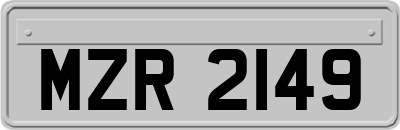 MZR 2149